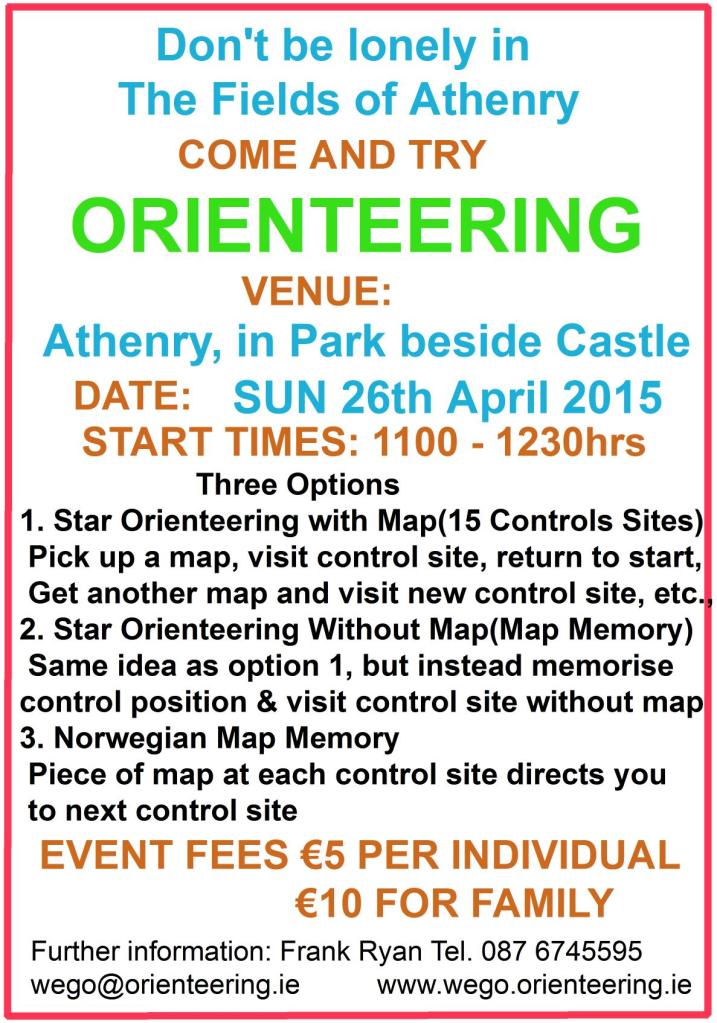 Don't be lonely in
The Fields of Athenry
COME AND TRY
ORIENTEERING
VENUE:
Athenry, in Park beside Castle
DATE: SUN 26th April 2015
START TIMES: 1100 - 1230hrs

Three Options
1. Star Orienteering with Map(15 Controls Sites)
Pick up a map, visit control site, return to start,
Get another map and visit new control site, etc.,
2. Star Orienteering Without Map(Map Memory)
Same idea as option 1, but instead memorise control position & visit control site without map
3. Norwegian Map Memory
Piece of map at each control site directs you to next control site

EVENT FEES €5 PER INDIVIDUAL
€10 FOR FAMILY

Further information: Frank Ryan Tel. 087 6745595
wego@orienteering.ie www.wego.orienteering.ie